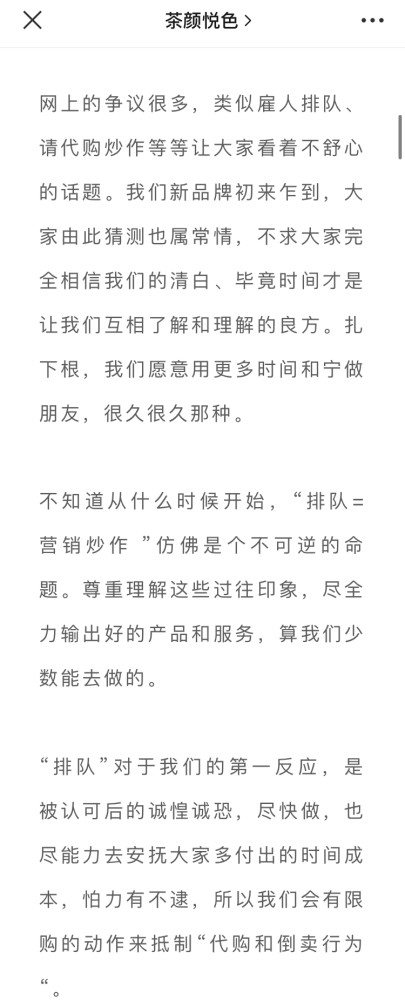 茶颜悦色 >

网上的争议很多，类似雇人排队、请代购炒作等等让大家看着不舒心的话题。我们新品牌初来乍到，大家由此猜测也属常情，不求大家完全相信我们的清白、毕竟时间才是让我们互相了解和理解的良方。扎下根，我们愿意用更多时间和宁做朋友，很久很久那种。

不知道从什么时候开始，“排队=营销炒作 ”仿佛是个不可逆的命题。尊重理解这些过往印象，尽全力输出好的产品和服务，算我们少数能去做的。

“排队”对于我们的第一反应，是被认可后的诚惶诚恐，尽快做，也尽能力去安抚大家多付出的时间成本，怕力有不逮，所以我们会有限购的动作来抵制“代购和倒卖行为“。